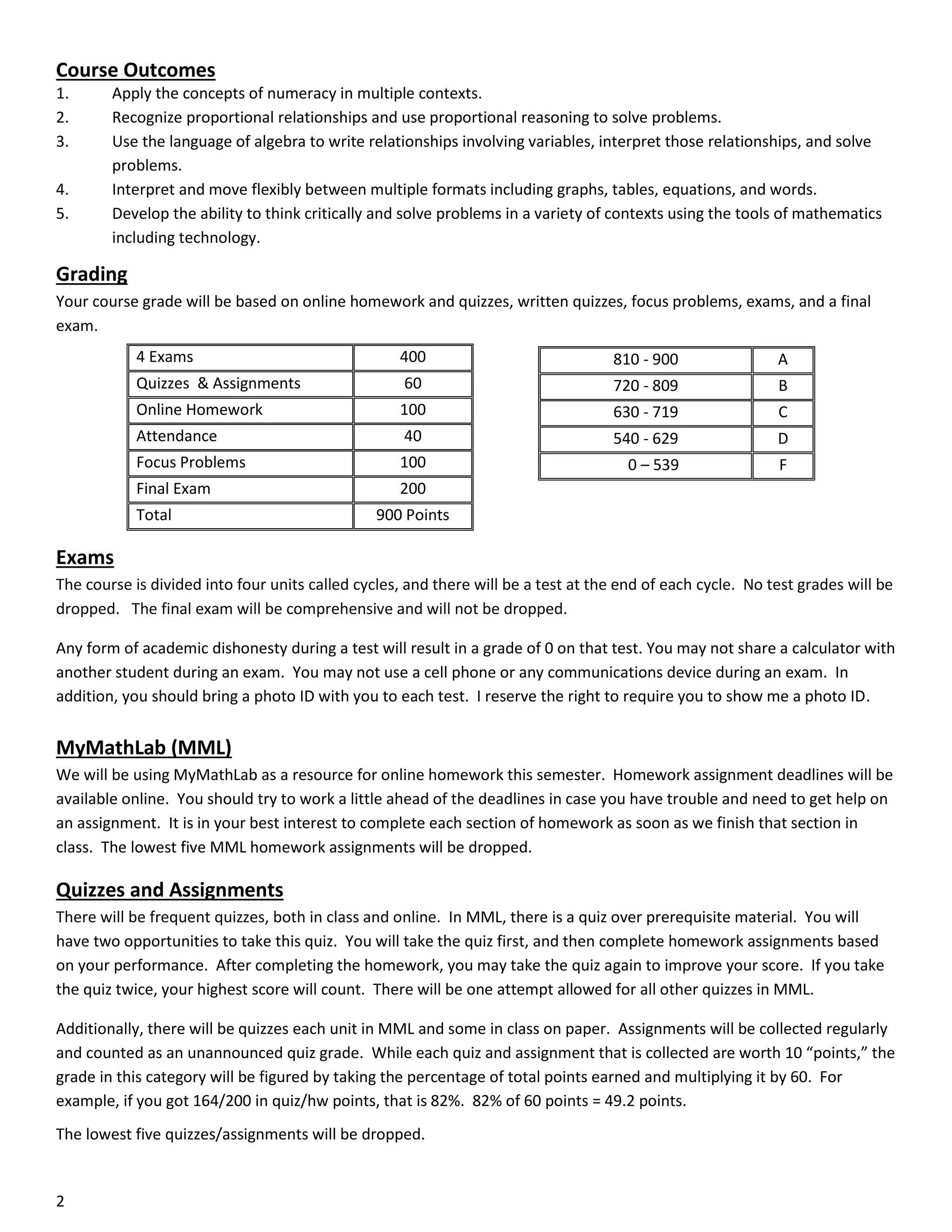 Course Outcomes

1. Apply the concepts of numeracy in multiple contexts.
2. Recognize proportional relationships and use proportional reasoning to solve problems.
3. Use the language of algebra to write relationships involving variables, interpret those relationships, and solve problems.
4. Interpret and move flexibly between multiple formats including graphs, tables, equations, and words.
5. Develop the ability to think critically and solve problems in a variety of contexts using the tools of mathematics including technology.

Grading

Your course grade will be based on online homework and quizzes, written quizzes, focus problems, exams, and a final exam.

| 4 Exams | 400 |
|---|---|
| Quizzes & Assignments | 60 |
| Online Homework | 100 |
| Attendance | 40 |
| Focus Problems | 100 |
| Final Exam | 200 |
| Total | 900 Points |

| 810 - 900 | A |
|---|---|
| 720 - 809 | B |
| 630 - 719 | C |
| 540 - 629 | D |
| 0 – 539 | F |

Exams

The course is divided into four units called cycles, and there will be a test at the end of each cycle. No test grades will be dropped. The final exam will be comprehensive and will not be dropped.

Any form of academic dishonesty during a test will result in a grade of 0 on that test. You may not share a calculator with another student during an exam. You may not use a cell phone or any communications device during an exam. In addition, you should bring a photo ID with you to each test. I reserve the right to require you to show me a photo ID.

MyMathLab (MML)

We will be using MyMathLab as a resource for online homework this semester. Homework assignment deadlines will be available online. You should try to work a little ahead of the deadlines in case you have trouble and need to get help on an assignment. It is in your best interest to complete each section of homework as soon as we finish that section in class. The lowest five MML homework assignments will be dropped.

Quizzes and Assignments

There will be frequent quizzes, both in class and online. In MML, there is a quiz over prerequisite material. You will have two opportunities to take this quiz. You will take the quiz first, and then complete homework assignments based on your performance. After completing the homework, you may take the quiz again to improve your score. If you take the quiz twice, your highest score will count. There will be one attempt allowed for all other quizzes in MML.

Additionally, there will be quizzes each unit in MML and some in class on paper. Assignments will be collected regularly and counted as an unannounced quiz grade. While each quiz and assignment that is collected are worth 10 “points,” the grade in this category will be figured by taking the percentage of total points earned and multiplying it by 60. For example, if you got 164/200 in quiz/hw points, that is 82%. 82% of 60 points = 49.2 points.

The lowest five quizzes/assignments will be dropped.

2